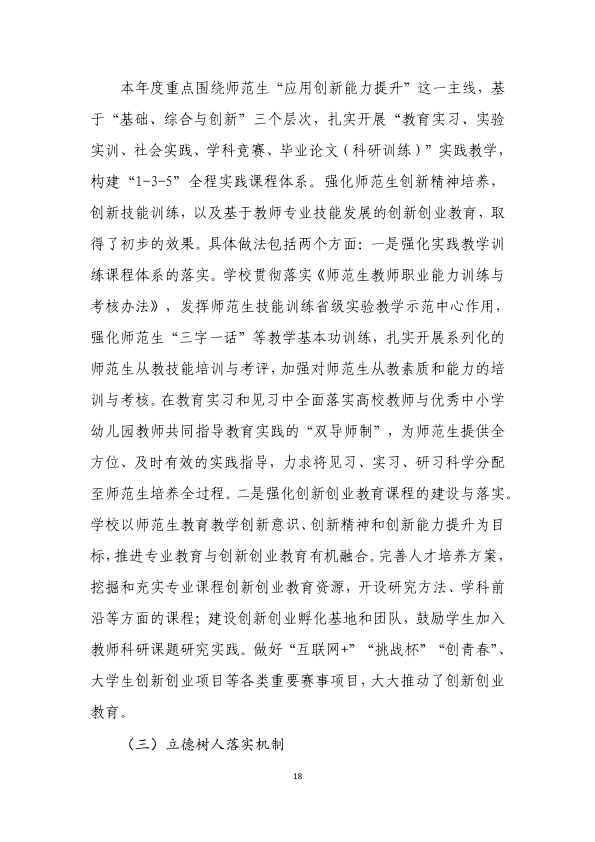 本年度重点围绕师范生“应用创新能力提升”这一主线，基于“基础、综合与创新”三个层次，扎实开展“教育实习、实验实训、社会实践、学科竞赛、毕业论文（科研训练）”实践教学，构建“1-3-5”全程实践课程体系。强化师范生创新精神培养，创新技能训练，以及基于教师专业技能发展的创新创业教育，取得了初步的效果。具体做法包括两个方面：一是强化实践教学训练课程体系的落实。学校贯彻落实《师范生教师职业能力训练与考核办法》，发挥师范生技能训练省级实验教学示范中心作用，强化师范生“三字一话”等教学基本功训练，扎实开展系列化的师范生从教技能培训与考评，加强对师范生从教素质和能力的培训与考核。在教育实习和见习中全面落实高校教师与优秀中小学幼儿园教师共同指导教育实践的“双导师制”，为师范生提供全方位、及时有效的实践指导，力求将见习、实习、研习科学分配至师范生培养全过程。二是强化创新创业教育课程的建设与落实。学校以师范生教育教学创新意识、创新精神和创新能力提升为目标，推进专业教育与创新创业教育有机融合。完善人才培养方案，挖掘和充实专业课程创新创业教育资源，开设研究方法、学科前沿等方面的课程；建设创新创业孵化基地和团队，鼓励学生加入教师科研课题研究实践。做好“互联网+”“挑战杯”“创青春”、大学生创新创业项目等各类重要赛事项目，大大推动了创新创业教育。

（三）立德树人落实机制

18